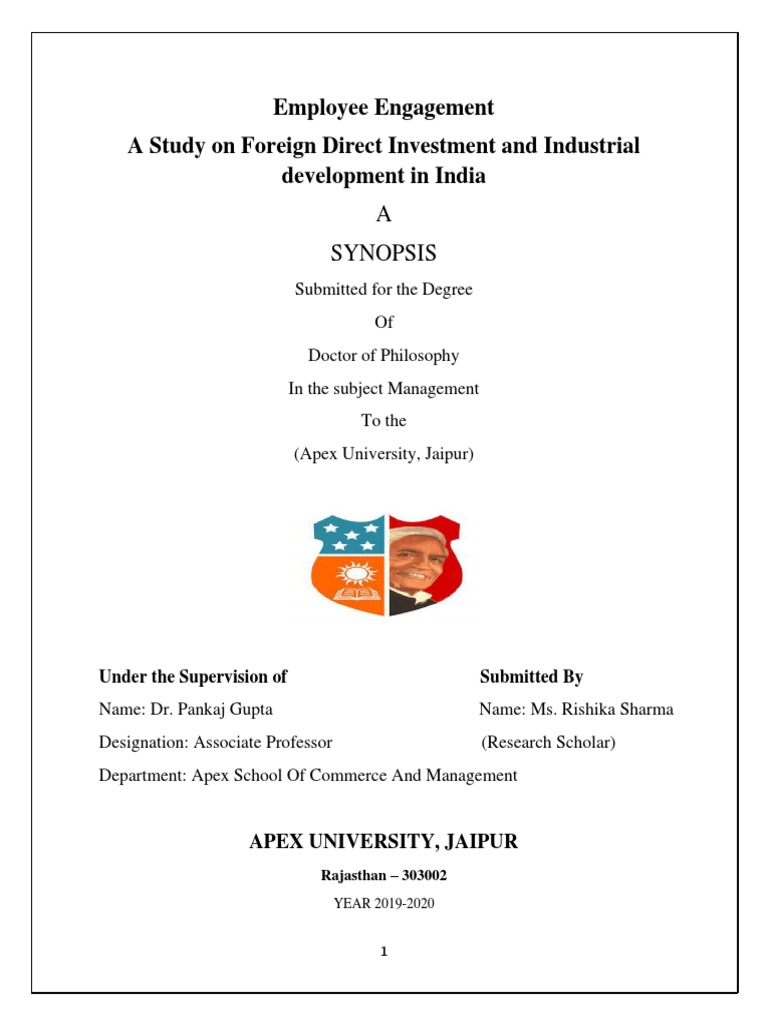 Employee Engagement

A Study on Foreign Direct Investment and Industrial development in India

A

SYNOPSIS

Submitted for the Degree

Of

Doctor of Philosophy

In the subject Management

To the

(Apex University, Jaipur)

Under the Supervision of

Name: Dr. Pankaj Gupta

Designation: Associate Professor

Department: Apex School Of Commerce And Management

Submitted By

Name: Ms. Rishika Sharma

(Research Scholar)

APEX UNIVERSITY, JAIPUR

Rajasthan – 303002

YEAR 2019-2020

1